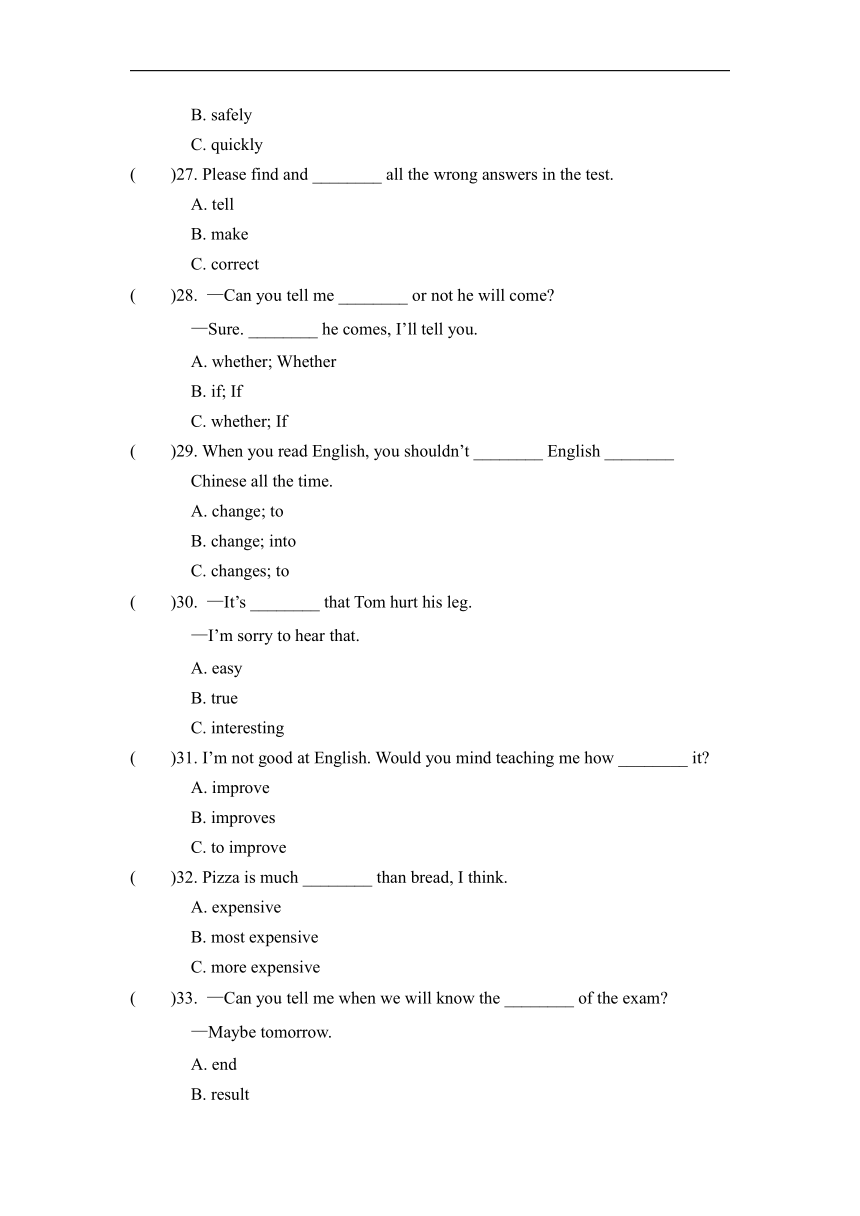 B. safely

C. quickly

(  )27. Please find and ________ all the wrong answers in the test.

A. tell

B. make

C. correct

(  )28. —Can you tell me ________ or not he will come?

—Sure. ________ he comes, I'll tell you.

A. whether; Whether

B. if; If

C. whether; If

(  )29. When you read English, you shouldn't ________ English ________ Chinese all the time.

A. change; to

B. change; into

C. changes; to

(  )30. —It's ________ that Tom hurt his leg.

—I'm sorry to hear that.

A. easy

B. true

C. interesting

(  )31. I'm not good at English. Would you mind teaching me how ________ it?

A. improve

B. improves

C. to improve

(  )32. Pizza is much ________ than bread, I think.

A. expensive

B. most expensive

C. more expensive

(  )33. —Can you tell me when we will know the ________ of the exam?

—Maybe tomorrow.

A. end

B. result